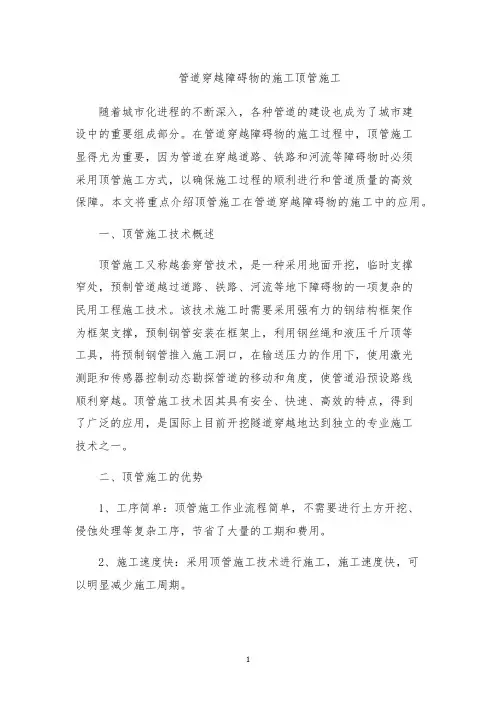 管道穿越障碍物的施工顶管施工

随着城市化进程的不断深入，各种管道的建设也成为了城市建设中的重要组成部分。在管道穿越障碍物的施工过程中，顶管施工显得尤为重要，因为管道在穿越道路、铁路和河流等障碍物时必须采用顶管施工方式，以确保施工过程的顺利进行和管道质量的高效保障。本文将重点介绍顶管施工在管道穿越障碍物的施工中的应用。

一、顶管施工技术概述

顶管施工又称越套穿管技术，是一种采用地面开挖，临时支撑窄处，预制管道越过道路、铁路、河流等地下障碍物的一项复杂的民用工程施工技术。该技术施工时需要采用强有力的钢结构框架作为框架支撑，预制钢管安装在框架上，利用钢丝绳和液压千斤顶等工具，将预制钢管推入施工洞口，在输送压力的作用下，使用激光测距和传感器控制动态勘探管道的移动和角度，使管道沿预设路线顺利穿越。顶管施工技术因其具有安全、快速、高效的特点，得到了广泛的应用，是国际上目前开挖隧道穿越地达到独立的专业施工技术之一。

二、顶管施工的优势

1、工序简单：顶管施工作业流程简单，不需要进行土方开挖、侵蚀处理等复杂工序，节省了大量的工期和费用。

2、施工速度快：采用顶管施工技术进行施工，施工速度快，可以明显减少施工周期。

1